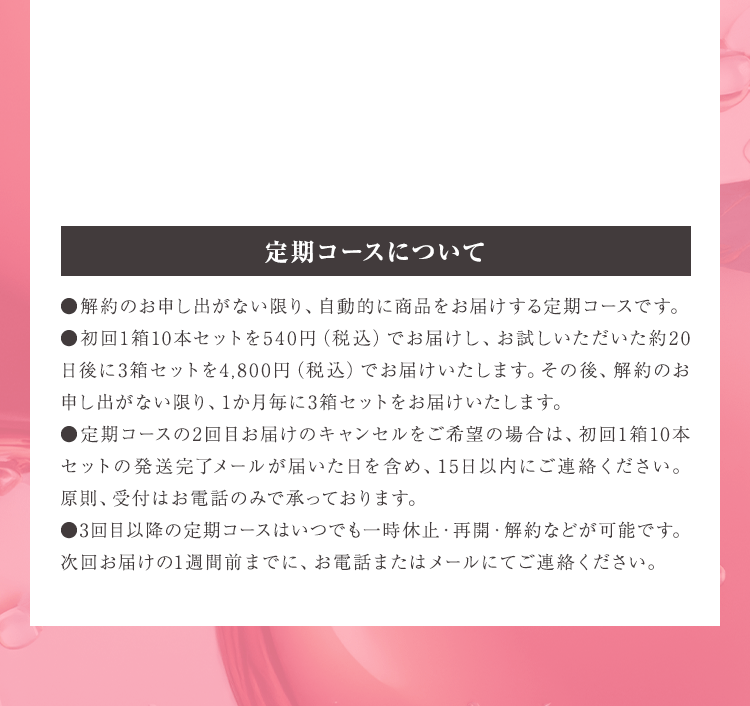 定期コースについて

●解約のお申し出がない限り、自動的に商品をお届けする定期コースです。

●初回1箱10本セットを540円（税込）でお届けし、お試しいただいた約20日後に3箱セットを4,800円（税込）でお届けいたします。その後、解約のお申し出がない限り、1か月毎に3箱セットをお届けいたします。

●定期コースの2回目お届けのキャンセルをご希望の場合は、初回1箱10本セットの発送完了メールが届いた日を含め、15日以内にご連絡ください。原則、受付はお電話のみで承っております。

●3回目以降の定期コースはいつでも一時休止・再開・解約などが可能です。次回お届けの1週間前までに、お電話またはメールにてご連絡ください。